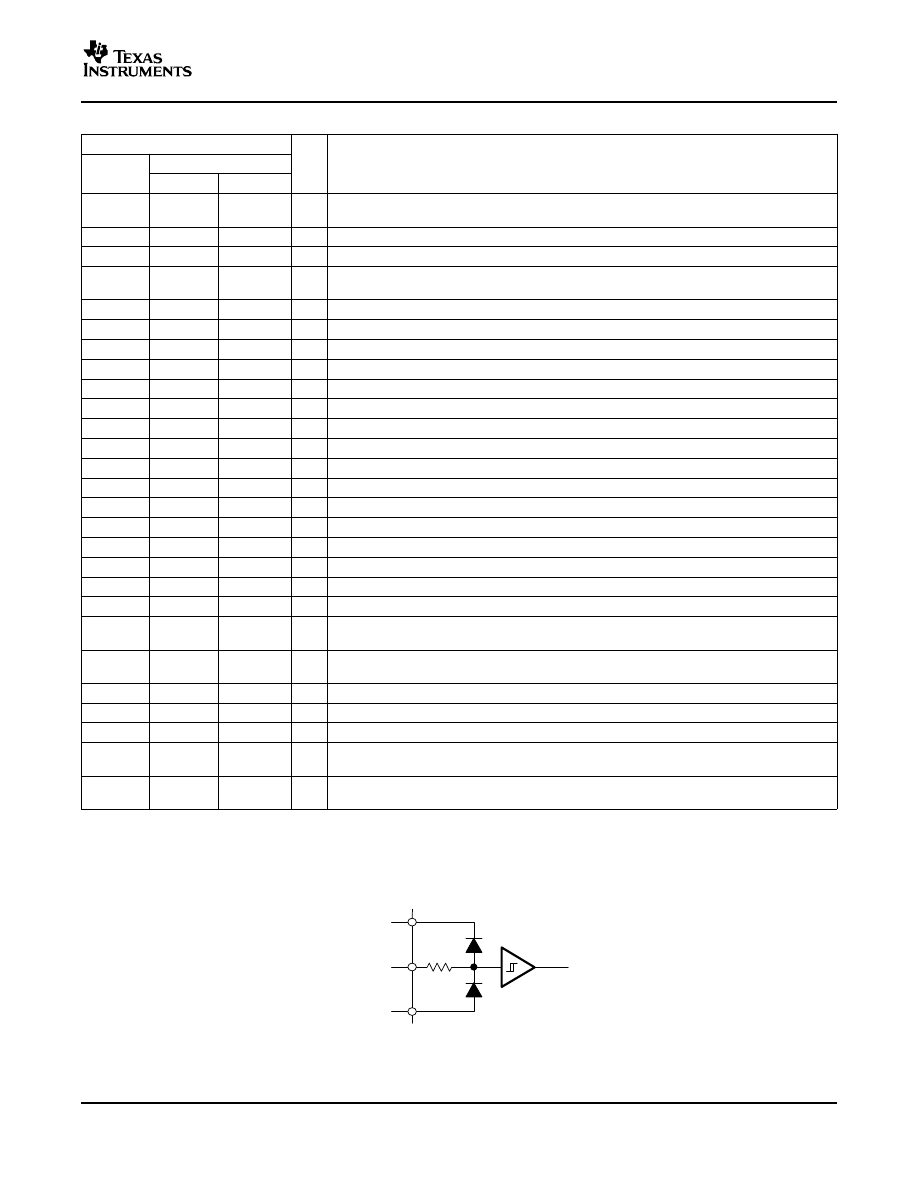 TEXAS INSTRUMENTS